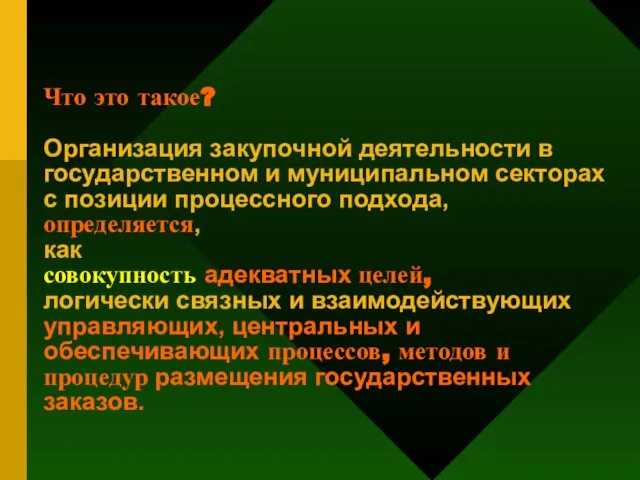 Что это такое?

Организация закупочной деятельности в государственном и муниципальном секторах с позиции процессного подхода, определяется, как совокупность адекватных целей, логически связных и взаимодействующих управляющих, центральных и обеспечивающих процессов, методов и процедур размещения государственных заказов.